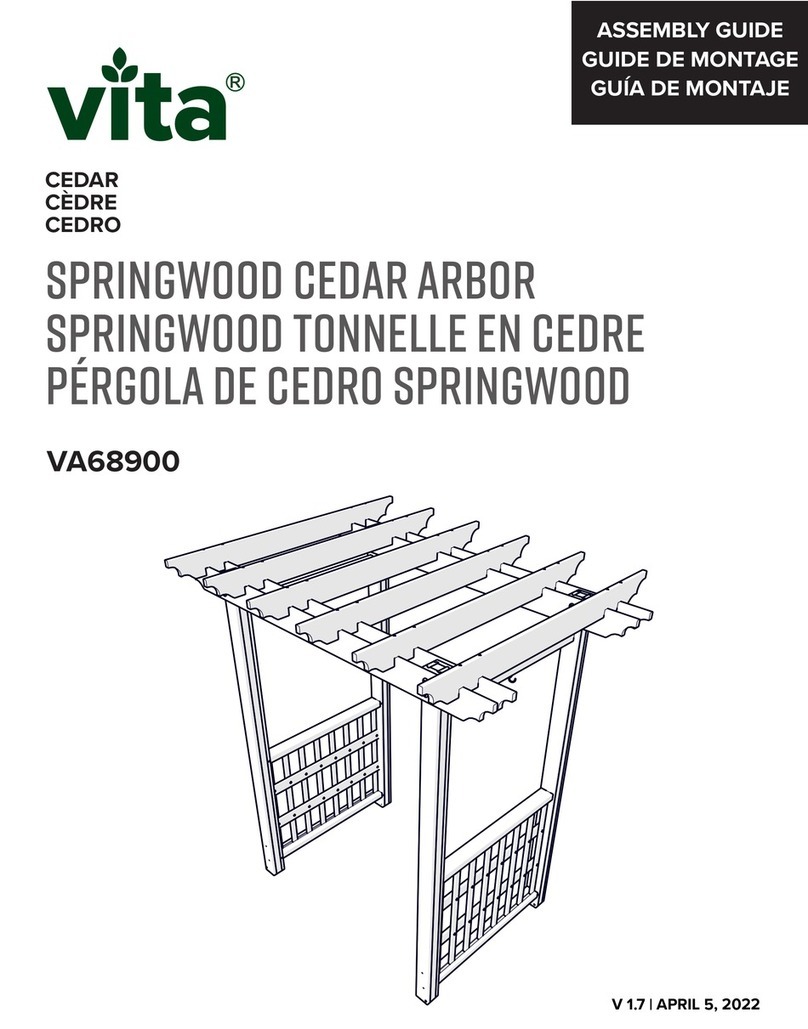 vita®

ASSEMBLY GUIDE
GUIDE DE MONTAGE
GUÍA DE MONTAJE

CEDAR
CÈDRE
CEDRO

SPRINGWOOD CEDAR ARBOR
SPRINGWOOD TONNELLE EN CEDRE
PÉRGOLA DE CEDRO SPRINGWOOD

VA68900

V 1.7 | APRIL 5, 2022